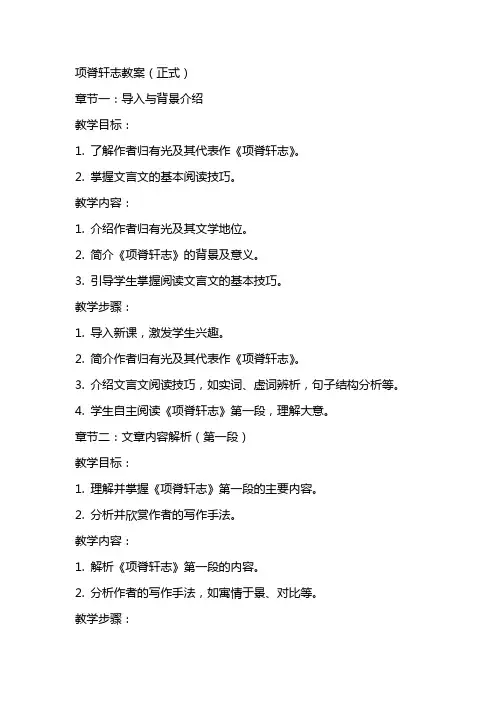 项脊轩志教案（正式）

章节一：导入与背景介绍

教学目标：

1. 了解作者归有光及其代表作《项脊轩志》。

2. 掌握文言文的基本阅读技巧。

教学内容：

1. 介绍作者归有光及其文学地位。

2. 简介《项脊轩志》的背景及意义。

3. 引导学生掌握阅读文言文的基本技巧。

教学步骤：

1. 导入新课，激发学生兴趣。

2. 简介作者归有光及其代表作《项脊轩志》。

3. 介绍文言文阅读技巧，如实词、虚词辨析，句子结构分析等。

4. 学生自主阅读《项脊轩志》第一段，理解大意。

章节二：文章内容解析（第一段）

教学目标：

1. 理解并掌握《项脊轩志》第一段的主要内容。

2. 分析并欣赏作者的写作手法。

教学内容：

1. 解析《项脊轩志》第一段的内容。

2. 分析作者的写作手法，如寓情于景、对比等。

教学步骤：